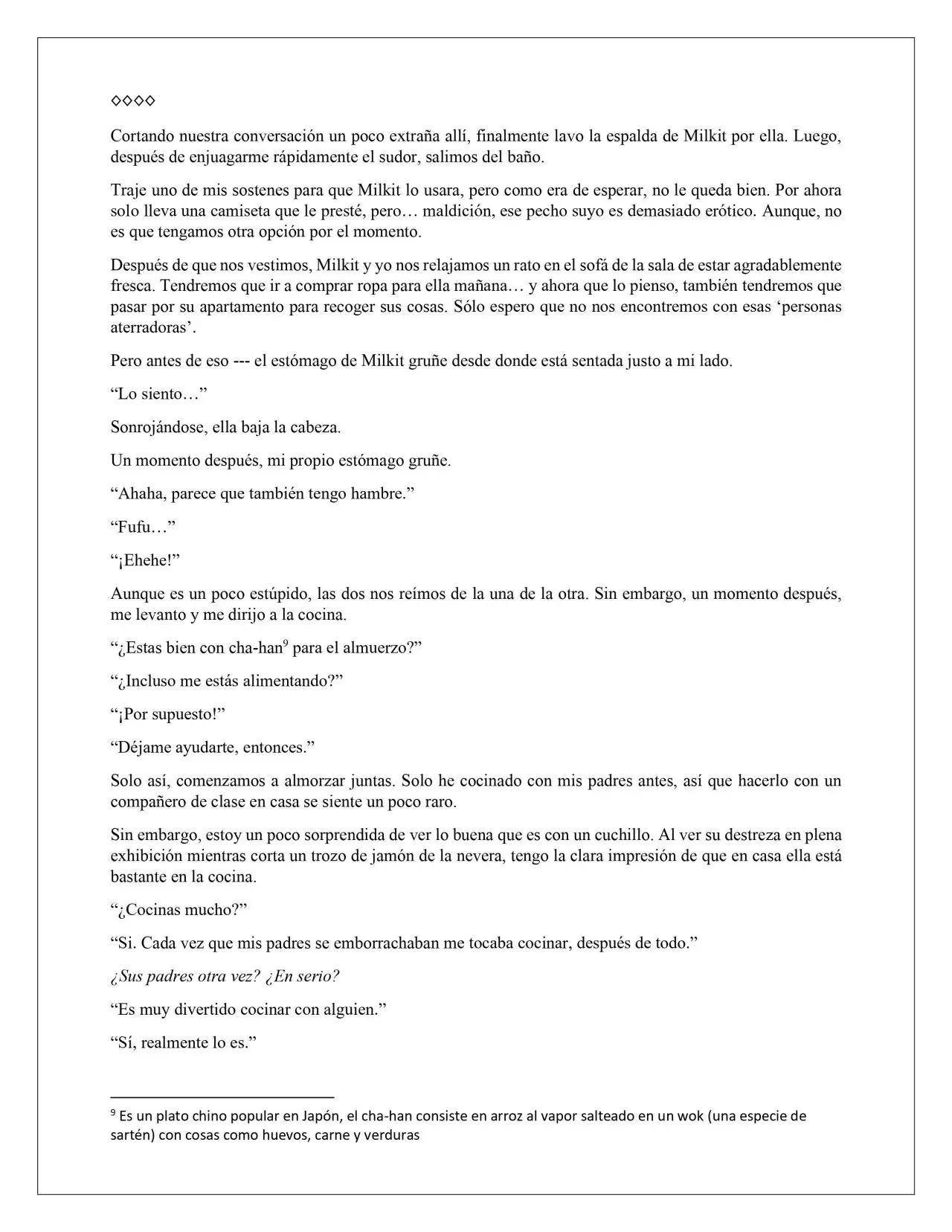 ◇◇◇◇

Cortando nuestra conversación un poco extraña allí, finalmente lavo la espalda de Milkit por ella. Luego, después de enjuagarme rápidamente el sudor, salimos del baño.

Traje uno de mis sostenes para que Milkit lo usara, pero como era de esperar, no le queda bien. Por ahora solo lleva una camiseta que le presté, pero… maldición, ese pecho suyo es demasiado erótico. Aunque, no es que tengamos otra opción por el momento.

Después de que nos vestimos, Milkit y yo nos relajamos un rato en el sofá de la sala de estar agradablemente fresca. Tendremos que ir a comprar ropa para ella mañana… y ahora que lo pienso, también tendremos que pasar por su apartamento para recoger sus cosas. Sólo espero que no nos encontremos con esas 'personas aterradoras'.

Pero antes de eso --- el estómago de Milkit gruñe desde donde está sentada justo a mi lado.

"Lo siento…"

Sonrojándose, ella baja la cabeza.

Un momento después, mi propio estómago gruñe.

"Ahaha, parece que también tengo hambre."

"Fufu…"

"¡Ehehe!"

Aunque es un poco estúpido, las dos nos reímos de la una de la otra. Sin embargo, un momento después, me levanto y me dirijo a la cocina.

"¿Estas bien con cha-han$^{9}$ para el almuerzo?"

"¿Incluso me estás alimentando?"

"¡Por supuesto!"

"Déjame ayudarte, entonces."

Solo así, comenzamos a almorzar juntas. Solo he cocinado con mis padres antes, así que hacerlo con un compañero de clase en casa se siente un poco raro.

Sin embargo, estoy un poco sorprendida de ver lo buena que es con un cuchillo. Al ver su destreza en plena exhibición mientras corta un trozo de jamón de la nevera, tengo la clara impresión de que en casa ella está bastante en la cocina.

"¿Cocinas mucho?"

"Si. Cada vez que mis padres se emborrachaban me tocaba cocinar, después de todo."

¿Sus padres otra vez? ¿En serio?

"Es muy divertido cocinar con alguien."

"Sí, realmente lo es."

$^{9}$ Es un plato chino popular en Japón, el cha-han consiste en arroz al vapor salteado en un wok (una especie de sartén) con cosas como huevos, carne y verduras